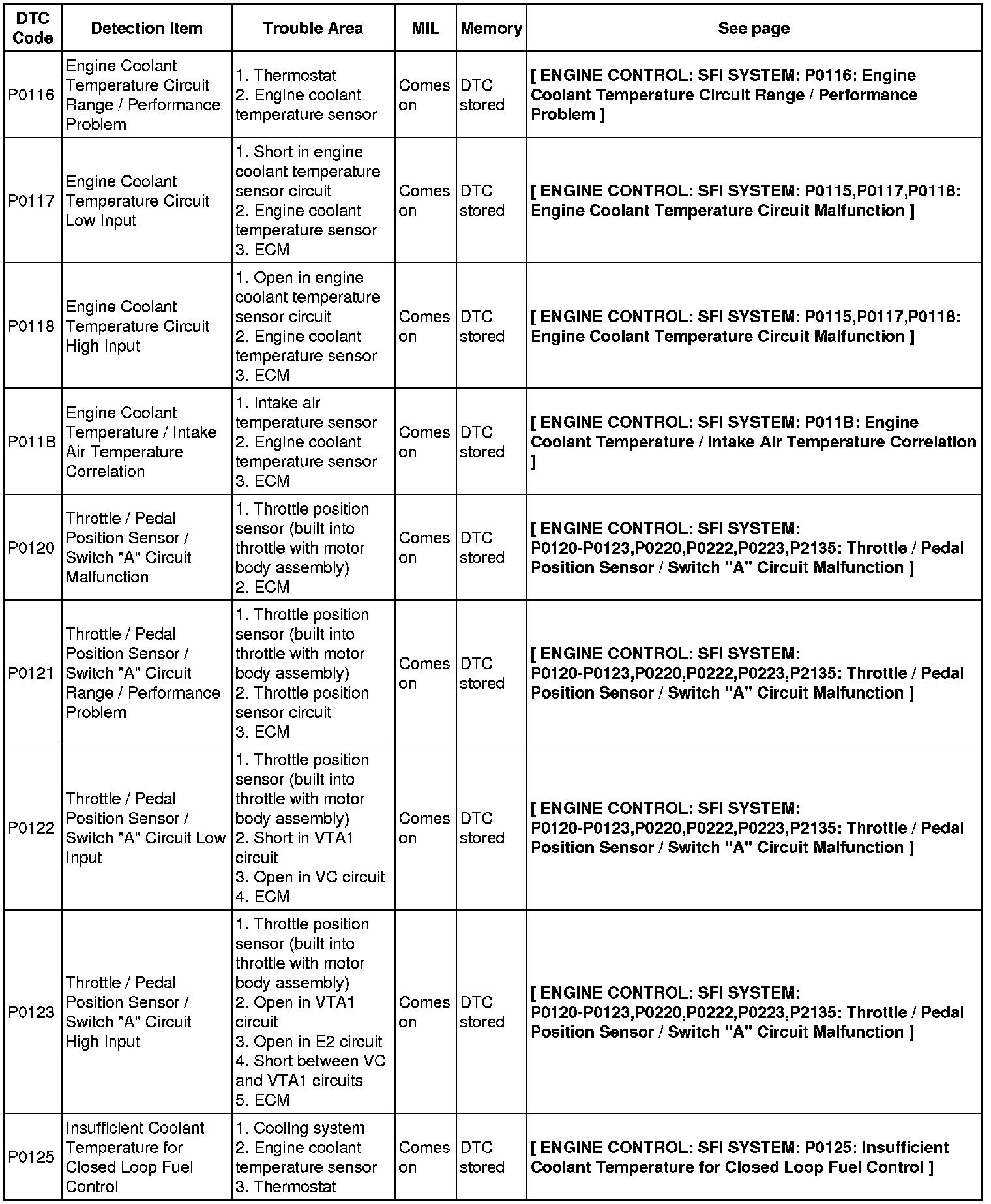 | DTC Code | Detection Item | Trouble Area | MIL | Memory | See page |
|---|---|---|---|---|---|
| P0116 | Engine Coolant Temperature Circuit Range / Performance Problem | 1. Thermostat 2. Engine coolant temperature sensor | Comes on | DTC stored | [ ENGINE CONTROL: SFI SYSTEM: P0116: Engine Coolant Temperature Circuit Range / Performance Problem ] |
| P0117 | Engine Coolant Temperature Circuit Low Input | 1. Short in engine coolant temperature sensor circuit 2. Engine coolant temperature sensor 3. ECM | Comes on | DTC stored | [ ENGINE CONTROL: SFI SYSTEM: P0115,P0117,P0118: Engine Coolant Temperature Circuit Malfunction ] |
| P0118 | Engine Coolant Temperature Circuit High Input | 1. Open in engine coolant temperature sensor circuit 2. Engine coolant temperature sensor 3. ECM | Comes on | DTC stored | [ ENGINE CONTROL: SFI SYSTEM: P0115,P0117,P0118: Engine Coolant Temperature Circuit Malfunction ] |
| P011B | Engine Coolant Temperature / Intake Air Temperature Correlation | 1. Intake air temperature sensor 2. Engine coolant temperature sensor 3. ECM | Comes on | DTC stored | [ ENGINE CONTROL: SFI SYSTEM: P011B: Engine Coolant Temperature / Intake Air Temperature Correlation ] |
| P0120 | Throttle / Pedal Position Sensor / Switch "A" Circuit Malfunction | 1. Throttle position sensor (built into throttle with motor body assembly) 2. ECM | Comes on | DTC stored | [ ENGINE CONTROL: SFI SYSTEM: P0120-P0123,P0220,P0222,P0223,P2135: Throttle / Pedal Position Sensor / Switch "A" Circuit Malfunction ] |
| P0121 | Throttle / Pedal Position Sensor / Switch "A" Circuit Range / Performance Problem | 1. Throttle position sensor (built into throttle with motor body assembly) 2. Throttle position sensor circuit 3. ECM | Comes on | DTC stored | [ ENGINE CONTROL: SFI SYSTEM: P0120-P0123,P0220,P0222,P0223,P2135: Throttle / Pedal Position Sensor / Switch "A" Circuit Malfunction ] |
| P0122 | Throttle / Pedal Position Sensor / Switch "A" Circuit Low Input | 1. Throttle position sensor (built into throttle with motor body assembly) 2. Short in VTA1 circuit 3. Open in VC circuit 4. ECM | Comes on | DTC stored | [ ENGINE CONTROL: SFI SYSTEM: P0120-P0123,P0220,P0222,P0223,P2135: Throttle / Pedal Position Sensor / Switch "A" Circuit Malfunction ] |
| P0123 | Throttle / Pedal Position Sensor / Switch "A" Circuit High Input | 1. Throttle position sensor (built into throttle with motor body assembly) 2. Open in VTA1 circuit 3. Open in E2 circuit 4. Short between VC and VTA1 circuits 5. ECM | Comes on | DTC stored | [ ENGINE CONTROL: SFI SYSTEM: P0120-P0123,P0220,P0222,P0223,P2135: Throttle / Pedal Position Sensor / Switch "A" Circuit Malfunction ] |
| P0125 | Insufficient Coolant Temperature for Closed Loop Fuel Control | 1. Cooling system 2. Engine coolant temperature sensor 3. Thermostat | Comes on | DTC stored | [ ENGINE CONTROL: SFI SYSTEM: P0125: Insufficient Coolant Temperature for Closed Loop Fuel Control ] |